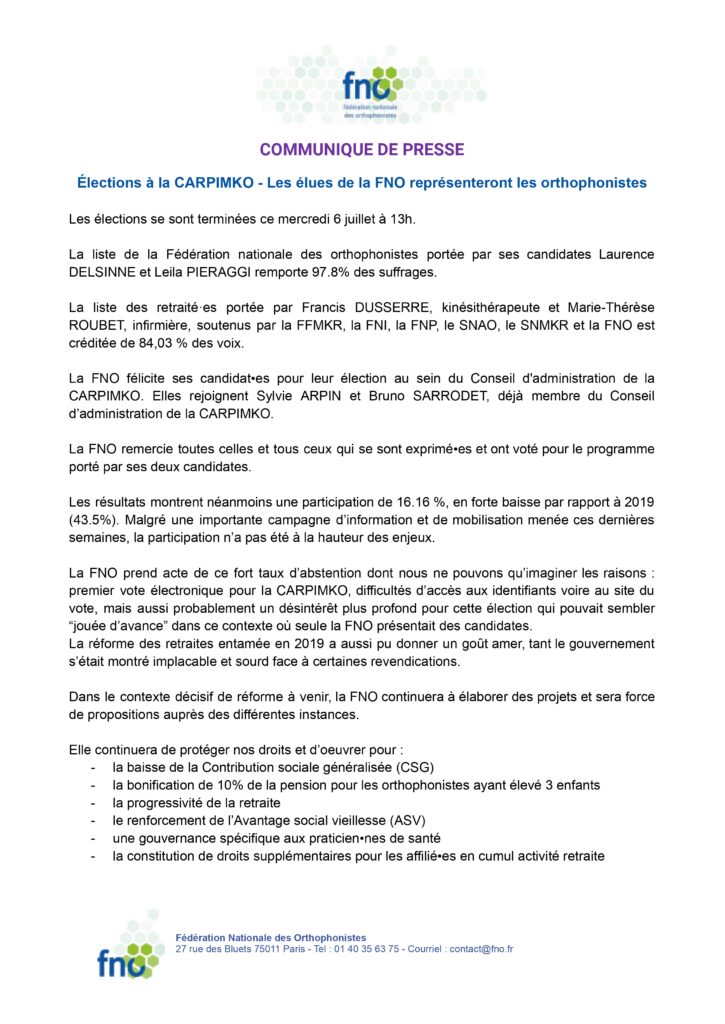 fno
fédération nationale des orthophonistes

COMMUNIQUE DE PRESSE

Élections à la CARPIMKO - Les élues de la FNO représenteront les orthophonistes

Les élections se sont terminées ce mercredi 6 juillet à 13h.

La liste de la Fédération nationale des orthophonistes portée par ses candidates Laurence DELSINNE et Leila PIERAGGI remporte 97.8% des suffrages.

La liste des retraité·es portée par Francis DUSSERRE, kinésithérapeute et Marie-Thérèse ROUBET, infirmière, soutenus par la FFMKR, la FNI, la FNP, le SNAO, le SNMKR et la FNO est créditée de 84,03 % des voix.

La FNO félicite ses candidat•es pour leur élection au sein du Conseil d'administration de la CARPIMKO. Elles rejoignent Sylvie ARPIN et Bruno SARRODET, déjà membre du Conseil d'administration de la CARPIMKO.

La FNO remercie toutes celles et tous ceux qui se sont exprimé•es et ont voté pour le programme porté par ses deux candidates.

Les résultats montrent néanmoins une participation de 16.16 %, en forte baisse par rapport à 2019 (43.5%). Malgré une importante campagne d'information et de mobilisation menée ces dernières semaines, la participation n'a pas été à la hauteur des enjeux.

La FNO prend acte de ce fort taux d'abstention dont nous ne pouvons qu'imaginer les raisons : premier vote électronique pour la CARPIMKO, difficultés d'accès aux identifiants voire au site du vote, mais aussi probablement un désintérêt plus profond pour cette élection qui pouvait sembler "jouée d'avance" dans ce contexte où seule la FNO présentait des candidates.
La réforme des retraites entamée en 2019 a aussi pu donner un goût amer, tant le gouvernement s'était montré implacable et sourd face à certaines revendications.

Dans le contexte décisif de réforme à venir, la FNO continuera à élaborer des projets et sera force de propositions auprès des différentes instances.

Elle continuera de protéger nos droits et d'oeuvrer pour :
- la baisse de la Contribution sociale généralisée (CSG)
- la bonification de 10% de la pension pour les orthophonistes ayant élevé 3 enfants
- la progressivité de la retraite
- le renforcement de l'Avantage social vieillesse (ASV)
- une gouvernance spécifique aux praticien•nes de santé
- la constitution de droits supplémentaires pour les affilié•es en cumul activité retraite

fno
Fédération Nationale des Orthophonistes
27 rue des Bluets 75011 Paris - Tel : 01 40 35 63 75 - Courriel : contact@fno.fr